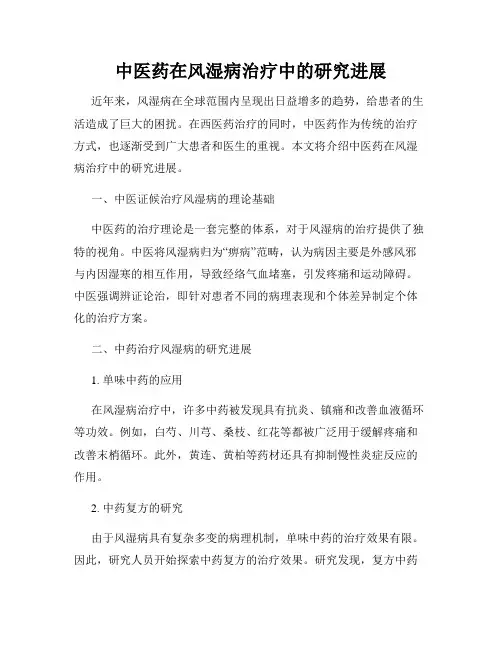 中医药在风湿病治疗中的研究进展

近年来，风湿病在全球范围内呈现出日益增多的趋势，给患者的生活造成了巨大的困扰。在西医药治疗的同时，中医药作为传统的治疗方式，也逐渐受到广大患者和医生的重视。本文将介绍中医药在风湿病治疗中的研究进展。

一、中医证候治疗风湿病的理论基础

中医药的治疗理论是一套完整的体系，对于风湿病的治疗提供了独特的视角。中医将风湿病归为“痹病”范畴，认为病因主要是外感风邪与内因湿寒的相互作用，导致经络气血堵塞，引发疼痛和运动障碍。中医强调辨证论治，即针对患者不同的病理表现和个体差异制定个体化的治疗方案。

二、中药治疗风湿病的研究进展

1. 单味中药的应用

在风湿病治疗中，许多中药被发现具有抗炎、镇痛和改善血液循环等功效。例如，白芍、川芎、桑枝、红花等都被广泛用于缓解疼痛和改善末梢循环。此外，黄连、黄柏等药材还具有抑制慢性炎症反应的作用。

2. 中药复方的研究

由于风湿病具有复杂多变的病理机制，单味中药的治疗效果有限。因此，研究人员开始探索中药复方的治疗效果。研究发现，复方中药